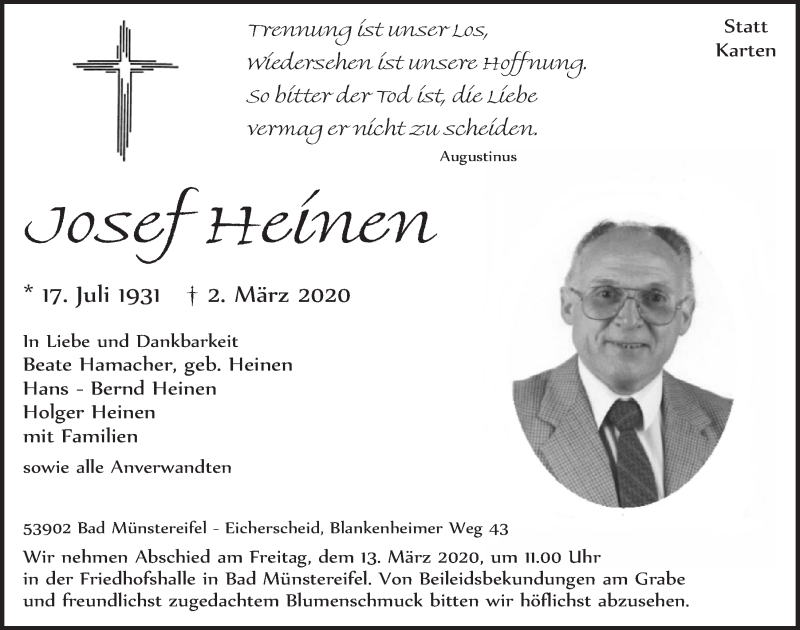 Trennung ist unser Los,
Wiedersehen ist unsere Hoffnung.
So bitter der Tod ist, die Liebe
vermag er nicht zu scheiden.
Augustinus

Statt
Karten

Josef Heinen

* 17. Juli 1931 † 2. März 2020

In Liebe und Dankbarkeit
Beate Hamacher, geb. Heinen
Hans - Bernd Heinen
Holger Heinen
mit Familien

sowie alle Anverwandten

53902 Bad Münstereifel - Eicherscheid, Blankenheimer Weg 43

Wir nehmen Abschied am Freitag, dem 13. März 2020, um 11.00 Uhr in der Friedhofshalle in Bad Münstereifel. Von Beileidsbekundungen am Grabe und freundlichst zugedachtem Blumenschmuck bitten wir höflichst abzusehen.